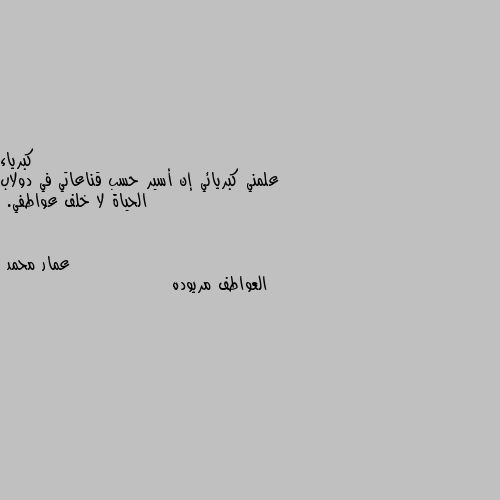 كبرياء
علمني كبريائي إن أسير حسب قناعاتي في دولاب الحياة لا خلف عواطفي.

عمار محمد
العواطف مريوده